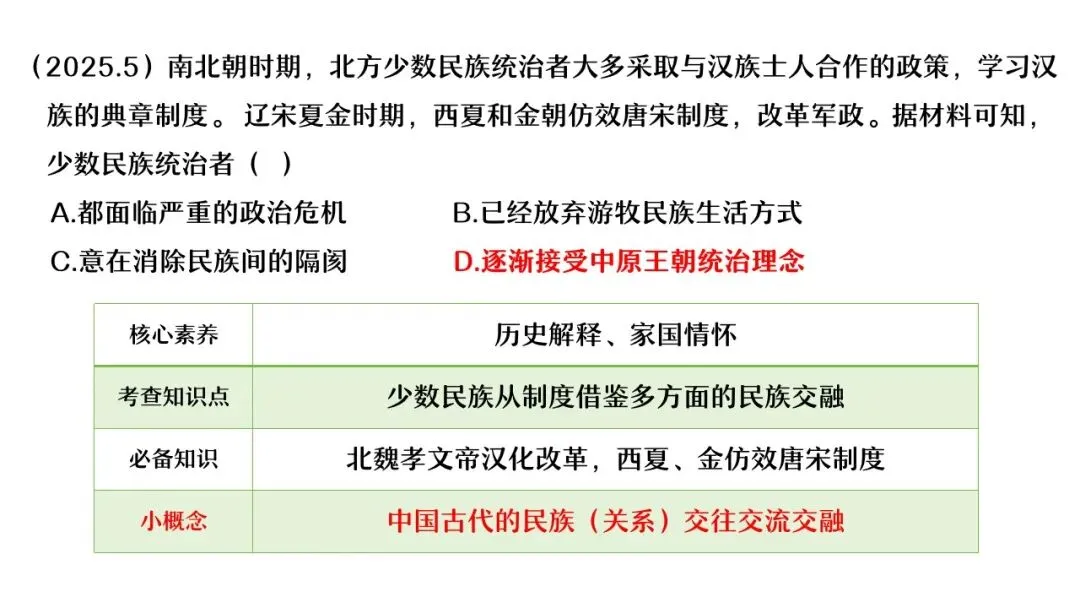 （2025.5）南北朝时期，北方少数民族统治者大多采取与汉族士人合作的政策，学习汉族的典章制度。辽宋夏金时期，西夏和金朝仿效唐宋制度，改革军政。据材料可知，少数民族统治者（ ）

A.都面临严重的政治危机　　B.已经放弃游牧民族生活方式

C.意在消除民族间的隔阂　　D.逐渐接受中原王朝统治理念

| 核心素养 | 历史解释、家国情怀 |
|---|---|
| 考查知识点 | 少数民族从制度借鉴多方面的民族交融 |
| 必备知识 | 北魏孝文帝汉化改革，西夏、金仿效唐宋制度 |
| 小概念 | 中国古代的民族（关系）交往交流交融 |